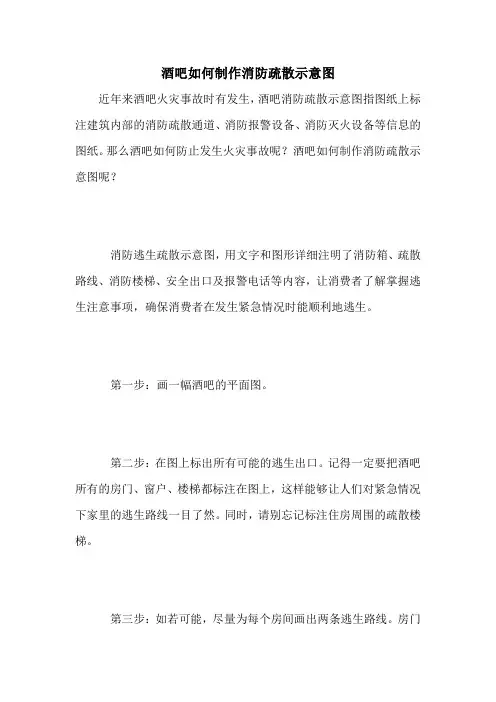 酒吧如何制作消防疏散示意图

近年来酒吧火灾事故时有发生，酒吧消防疏散示意图指图纸上标注建筑内部的消防疏散通道、消防报警设备、消防灭火设备等信息的图纸。那么酒吧如何防止发生火灾事故呢？酒吧如何制作消防疏散示意图呢？

消防逃生疏散示意图，用文字和图形详细注明了消防箱、疏散路线、消防楼梯、安全出口及报警电话等内容，让消费者了解掌握逃生注意事项，确保消费者在发生紧急情况时能顺利地逃生。

第一步：画一幅酒吧的平面图。

第二步：在图上标出所有可能的逃生出口。记得一定要把酒吧所有的房门、窗户、楼梯都标注在图上，这样能够让人们对紧急情况下家里的逃生路线一目了然。同时，请别忘记标注住房周围的疏散楼梯。

第三步：如若可能，尽量为每个房间画出两条逃生路线。房门